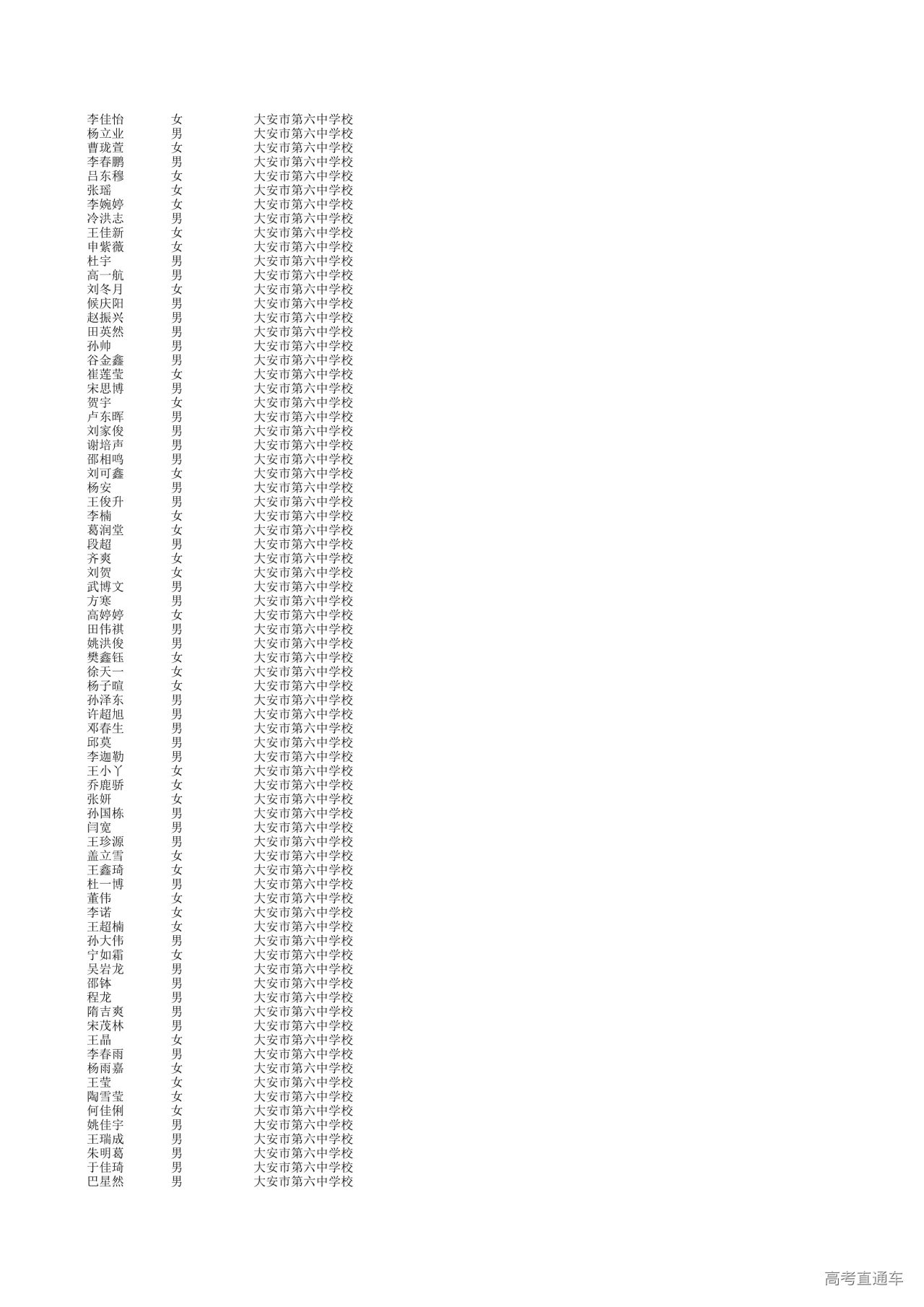 | | | |
|---|---|---|
| 李佳怡 | 女 | 大安市第六中学校 |
| 杨立业 | 男 | 大安市第六中学校 |
| 曹珑萱 | 女 | 大安市第六中学校 |
| 李春鹏 | 男 | 大安市第六中学校 |
| 吕东穆 | 女 | 大安市第六中学校 |
| 张瑶 | 女 | 大安市第六中学校 |
| 李婉婷 | 女 | 大安市第六中学校 |
| 冷洪志 | 男 | 大安市第六中学校 |
| 王佳新 | 女 | 大安市第六中学校 |
| 申紫薇 | 女 | 大安市第六中学校 |
| 杜宇 | 男 | 大安市第六中学校 |
| 高一航 | 男 | 大安市第六中学校 |
| 刘冬月 | 女 | 大安市第六中学校 |
| 候庆阳 | 男 | 大安市第六中学校 |
| 赵振兴 | 男 | 大安市第六中学校 |
| 田英然 | 男 | 大安市第六中学校 |
| 孙帅 | 男 | 大安市第六中学校 |
| 谷金鑫 | 男 | 大安市第六中学校 |
| 崔莲莹 | 女 | 大安市第六中学校 |
| 宋思博 | 男 | 大安市第六中学校 |
| 贺宇 | 女 | 大安市第六中学校 |
| 卢东晖 | 男 | 大安市第六中学校 |
| 刘家俊 | 男 | 大安市第六中学校 |
| 谢培声 | 男 | 大安市第六中学校 |
| 邵相鸣 | 男 | 大安市第六中学校 |
| 刘可鑫 | 女 | 大安市第六中学校 |
| 杨安 | 男 | 大安市第六中学校 |
| 王俊升 | 男 | 大安市第六中学校 |
| 李楠 | 女 | 大安市第六中学校 |
| 葛润堂 | 女 | 大安市第六中学校 |
| 段超 | 男 | 大安市第六中学校 |
| 齐爽 | 女 | 大安市第六中学校 |
| 刘贺 | 女 | 大安市第六中学校 |
| 武博文 | 男 | 大安市第六中学校 |
| 方寒 | 男 | 大安市第六中学校 |
| 高婷婷 | 女 | 大安市第六中学校 |
| 田伟祺 | 男 | 大安市第六中学校 |
| 姚洪俊 | 男 | 大安市第六中学校 |
| 樊鑫钰 | 女 | 大安市第六中学校 |
| 徐天一 | 女 | 大安市第六中学校 |
| 杨子暄 | 女 | 大安市第六中学校 |
| 孙泽东 | 男 | 大安市第六中学校 |
| 许超旭 | 男 | 大安市第六中学校 |
| 邓春生 | 男 | 大安市第六中学校 |
| 邱莫 | 男 | 大安市第六中学校 |
| 李迦勒 | 男 | 大安市第六中学校 |
| 王小丫 | 女 | 大安市第六中学校 |
| 乔鹿骄 | 女 | 大安市第六中学校 |
| 张妍 | 女 | 大安市第六中学校 |
| 孙国栋 | 男 | 大安市第六中学校 |
| 闫宽 | 男 | 大安市第六中学校 |
| 王珍源 | 男 | 大安市第六中学校 |
| 盖立雪 | 女 | 大安市第六中学校 |
| 王鑫琦 | 女 | 大安市第六中学校 |
| 杜一博 | 男 | 大安市第六中学校 |
| 董伟 | 女 | 大安市第六中学校 |
| 李诺 | 女 | 大安市第六中学校 |
| 王超楠 | 女 | 大安市第六中学校 |
| 孙大伟 | 男 | 大安市第六中学校 |
| 宁如霜 | 女 | 大安市第六中学校 |
| 吴岩龙 | 男 | 大安市第六中学校 |
| 邵钵 | 男 | 大安市第六中学校 |
| 程龙 | 男 | 大安市第六中学校 |
| 隋吉爽 | 男 | 大安市第六中学校 |
| 宋茂林 | 男 | 大安市第六中学校 |
| 王晶 | 女 | 大安市第六中学校 |
| 李春雨 | 男 | 大安市第六中学校 |
| 杨雨嘉 | 女 | 大安市第六中学校 |
| 王莹 | 女 | 大安市第六中学校 |
| 陶雪莹 | 女 | 大安市第六中学校 |
| 何佳俐 | 女 | 大安市第六中学校 |
| 姚佳宇 | 男 | 大安市第六中学校 |
| 王瑞成 | 男 | 大安市第六中学校 |
| 朱明葛 | 男 | 大安市第六中学校 |
| 于佳琦 | 男 | 大安市第六中学校 |
| 巴星然 | 男 | 大安市第六中学校 |

高考直通车